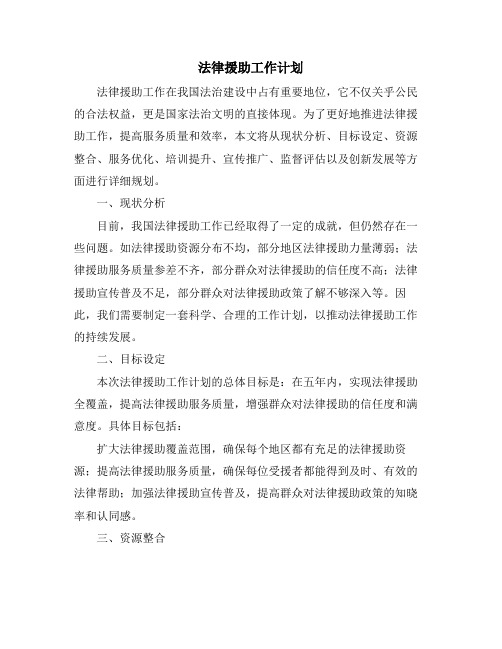 法律援助工作计划

法律援助工作在我国法治建设中占有重要地位，它不仅关乎公民的合法权益，更是国家法治文明的直接体现。为了更好地推进法律援助工作，提高服务质量和效率，本文将从现状分析、目标设定、资源整合、服务优化、培训提升、宣传推广、监督评估以及创新发展等方面进行详细规划。

一、现状分析

目前，我国法律援助工作已经取得了一定的成就，但仍然存在一些问题。如法律援助资源分布不均，部分地区法律援助力量薄弱；法律援助服务质量参差不齐，部分群众对法律援助的信任度不高；法律援助宣传普及不足，部分群众对法律援助政策了解不够深入等。因此，我们需要制定一套科学、合理的工作计划，以推动法律援助工作的持续发展。

二、目标设定

本次法律援助工作计划的总体目标是：在五年内，实现法律援助全覆盖，提高法律援助服务质量，增强群众对法律援助的信任度和满意度。具体目标包括：

扩大法律援助覆盖范围，确保每个地区都有充足的法律援助资源；提高法律援助服务质量，确保每位受援者都能得到及时、有效的法律帮助；加强法律援助宣传普及，提高群众对法律援助政策的知晓率和认同感。

三、资源整合